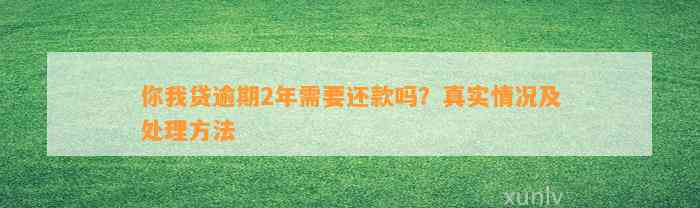 你我贷逾期2年需要还款吗？真实情况及处理方法

xunlv